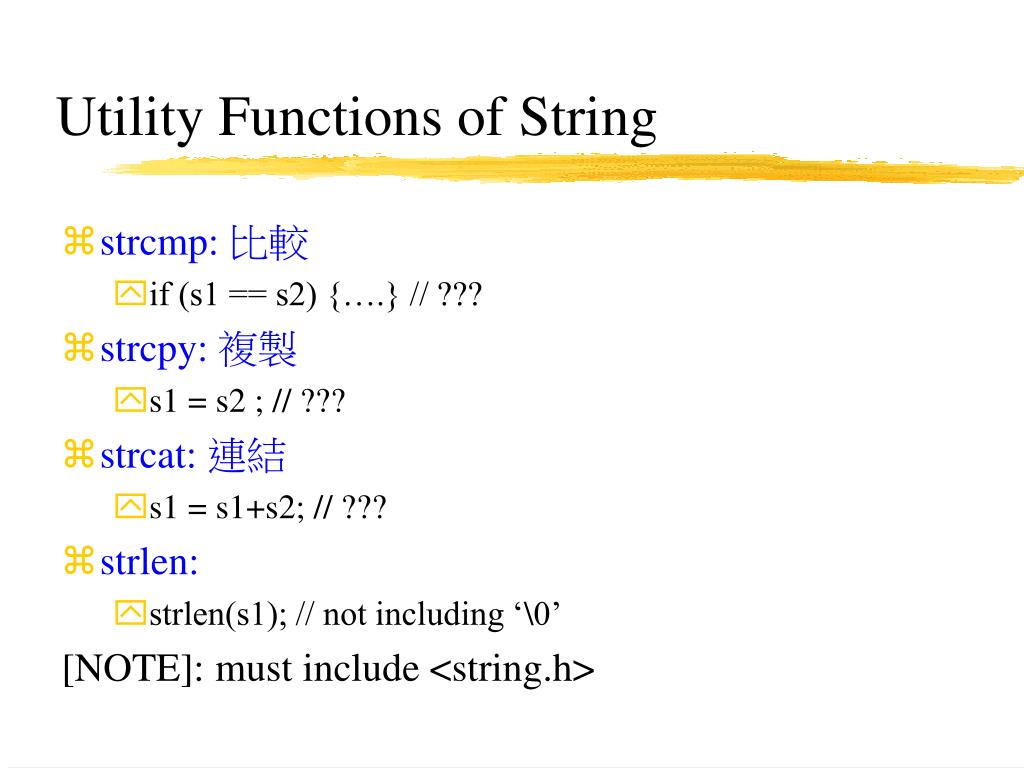 Utility Functions of String

strcmp: 比較

if (s1 == s2) {….} // ???

strcpy: 複製

s1 = s2 ; // ???

strcat: 連結

s1 = s1+s2; // ???

strlen:

strlen(s1); // not including ‘\0’

[NOTE]: must include <string.h>